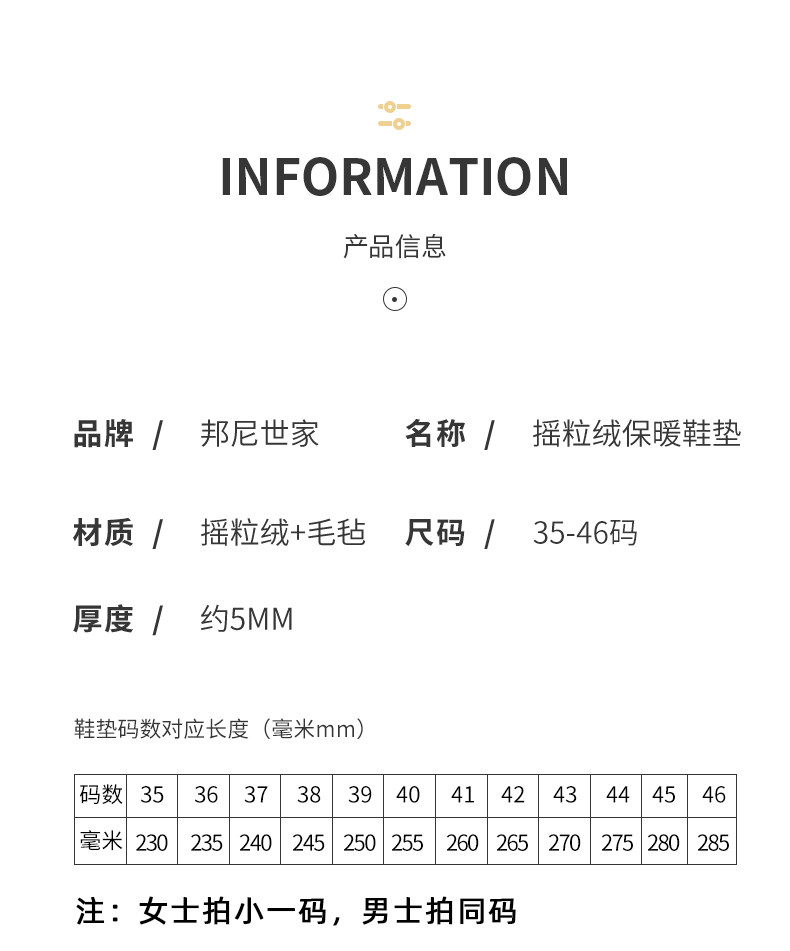 INFORMATION

产品信息

品牌 / 邦尼世家

名称 / 摇粒绒保暖鞋垫

材质 / 摇粒绒+毛毡

尺码 / 35-46码

厚度 / 约5MM

鞋垫码数对应长度（毫米mm）

| 码数 | 35 | 36 | 37 | 38 | 39 | 40 | 41 | 42 | 43 | 44 | 45 | 46 |
|---|---|---|---|---|---|---|---|---|---|---|---|---|
| 毫米 | 230 | 235 | 240 | 245 | 250 | 255 | 260 | 265 | 270 | 275 | 280 | 285 |

注：女士拍小一码，男士拍同码